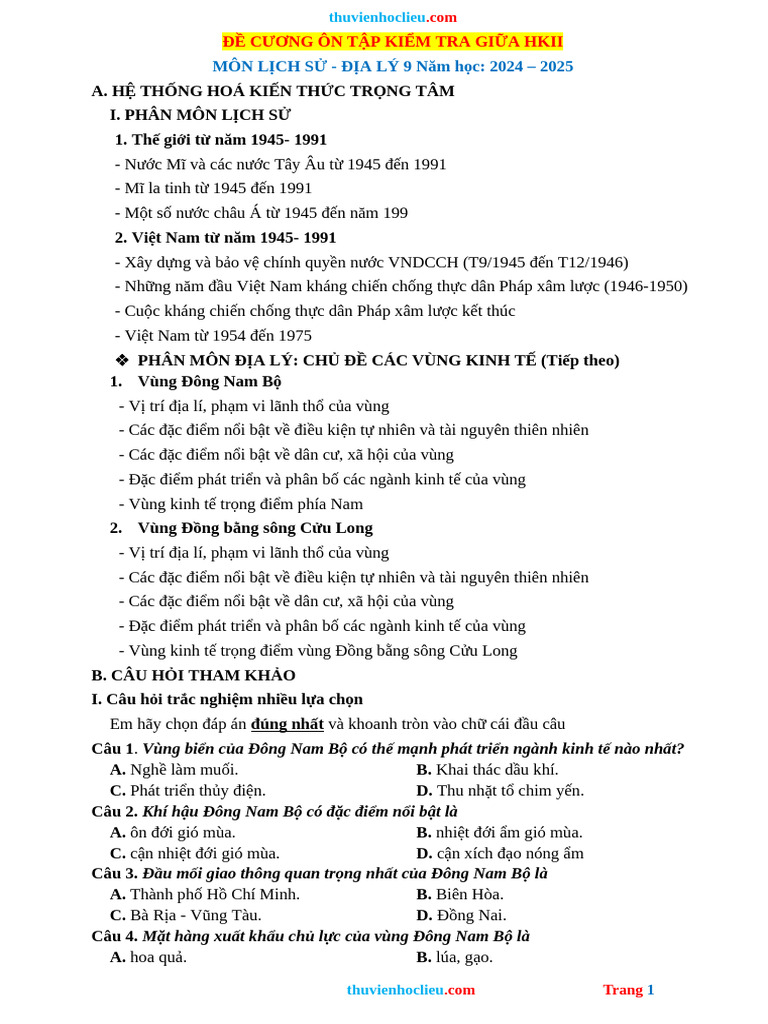 thuvienhoclieu.com

ĐỀ CƯƠNG ÔN TẬP KIỂM TRA GIỮA HKII

MÔN LỊCH SỬ - ĐỊA LÝ 9 Năm học: 2024 – 2025

A. HỆ THỐNG HOÁ KIẾN THỨC TRỌNG TÂM

I. PHÂN MÔN LỊCH SỬ

1. Thế giới từ năm 1945- 1991

- Nước Mĩ và các nước Tây Âu từ 1945 đến 1991
- Mĩ la tinh từ 1945 đến 1991
- Một số nước châu Á từ 1945 đến năm 199

2. Việt Nam từ năm 1945- 1991

- Xây dựng và bảo vệ chính quyền nước VNDCCH (T9/1945 đến T12/1946)
- Những năm đầu Việt Nam kháng chiến chống thực dân Pháp xâm lược (1946-1950)
- Cuộc kháng chiến chống thực dân Pháp xâm lược kết thúc
- Việt Nam từ 1954 đến 1975

❖ PHÂN MÔN ĐỊA LÝ: CHỦ ĐỀ CÁC VÙNG KINH TẾ (Tiếp theo)

1. Vùng Đông Nam Bộ

- Vị trí địa lí, phạm vi lãnh thổ của vùng
- Các đặc điểm nổi bật về điều kiện tự nhiên và tài nguyên thiên nhiên
- Các đặc điểm nổi bật về dân cư, xã hội của vùng
- Đặc điểm phát triển và phân bố các ngành kinh tế của vùng
- Vùng kinh tế trọng điểm phía Nam

2. Vùng Đồng bằng sông Cửu Long

- Vị trí địa lí, phạm vi lãnh thổ của vùng
- Các đặc điểm nổi bật về điều kiện tự nhiên và tài nguyên thiên nhiên
- Các đặc điểm nổi bật về dân cư, xã hội của vùng
- Đặc điểm phát triển và phân bố các ngành kinh tế của vùng
- Vùng kinh tế trọng điểm vùng Đồng bằng sông Cửu Long

B. CÂU HỎI THAM KHẢO

I. Câu hỏi trắc nghiệm nhiều lựa chọn

Em hãy chọn đáp án đúng nhất và khoanh tròn vào chữ cái đầu câu

Câu 1. Vùng biển của Đông Nam Bộ có thế mạnh phát triển ngành kinh tế nào nhất?
A. Nghề làm muối.
B. Khai thác dầu khí.
C. Phát triển thủy điện.
D. Thu nhặt tổ chim yến.

Câu 2. Khí hậu Đông Nam Bộ có đặc điểm nổi bật là
A. ôn đới gió mùa.
B. nhiệt đới ẩm gió mùa.
C. cận nhiệt đới gió mùa.
D. cận xích đạo nóng ẩm

Câu 3. Đầu mối giao thông quan trọng nhất của Đông Nam Bộ là
A. Thành phố Hồ Chí Minh.
B. Biên Hòa.
C. Bà Rịa - Vũng Tàu.
D. Đồng Nai.

Câu 4. Mặt hàng xuất khẩu chủ lực của vùng Đông Nam Bộ là
A. hoa quả.
B. lúa, gạo.

thuvienhoclieu.com Trang 1